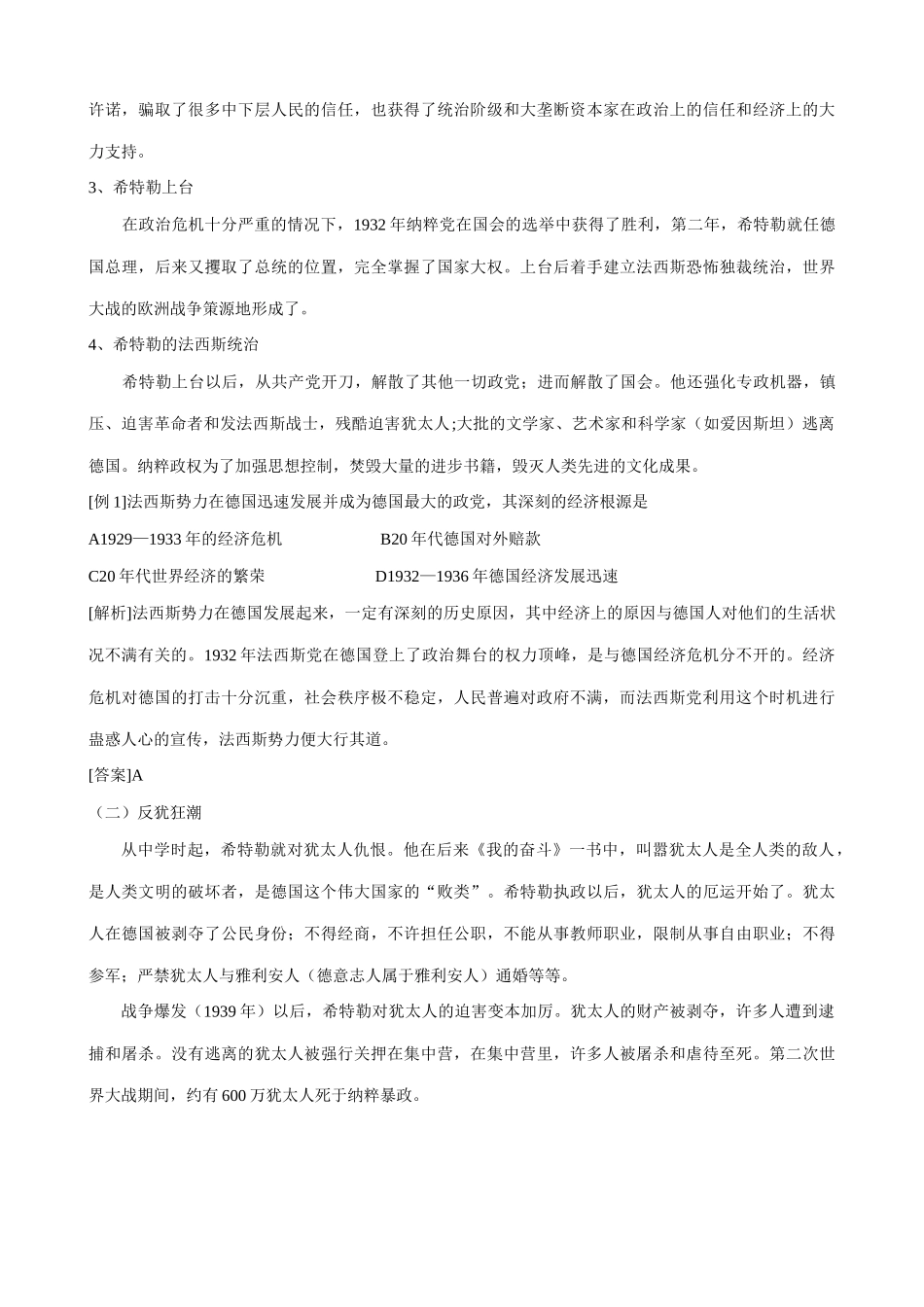 许诺，骗取了很多中下层人民的信任，也获得了统治阶级和大垄断资本家在政治上的信任和经济上的大力支持。

3、希特勒上台

在政治危机十分严重的情况下，1932 年纳粹党在国会的选举中获得了胜利，第二年，希特勒就任德国总理，后来又攫取了总统的位置，完全掌握了国家大权。上台后着手建立法西斯恐怖独裁统治，世界大战的欧洲战争策源地形成了。

4、希特勒的法西斯统治

希特勒上台以后，从共产党开刀，解散了其他一切政党；进而解散了国会。他还强化专政机器，镇压、迫害革命者和发法西斯战士，残酷迫害犹太人;大批的文学家、艺术家和科学家（如爱因斯坦）逃离德国。纳粹政权为了加强思想控制，焚毁大量的进步书籍，毁灭人类先进的文化成果。

[例 1]法西斯势力在德国迅速发展并成为德国最大的政党，其深刻的经济根源是

A1929—1933 年的经济危机　　B20 年代德国对外赔款

C20 年代世界经济的繁荣　　D1932—1936 年德国经济发展迅速

[解析]法西斯势力在德国发展起来，一定有深刻的历史原因，其中经济上的原因与德国人对他们的生活状况不满有关的。1932 年法西斯党在德国登上了政治舞台的权力顶峰，是与德国经济危机分不开的。经济危机对德国的打击十分沉重，社会秩序极不稳定，人民普遍对政府不满，而法西斯党利用这个时机进行蛊惑人心的宣传，法西斯势力便大行其道。

[答案]A

（二）反犹狂潮

从中学时起，希特勒就对犹太人仇恨。他在后来《我的奋斗》一书中，叫嚣犹太人是全人类的敌人，是人类文明的破坏者，是德国这个伟大国家的“败类”。希特勒执政以后，犹太人的厄运开始了。犹太人在德国被剥夺了公民身份；不得经商，不许担任公职，不能从事教师职业，限制从事自由职业；不得参军；严禁犹太人与雅利安人（德意志人属于雅利安人）通婚等等。

战争爆发（1939 年）以后，希特勒对犹太人的迫害变本加厉。犹太人的财产被剥夺，许多人遭到逮捕和屠杀。没有逃离的犹太人被强行关押在集中营，在集中营里，许多人被屠杀和虐待至死。第二次世界大战期间，约有 600 万犹太人死于纳粹暴政。